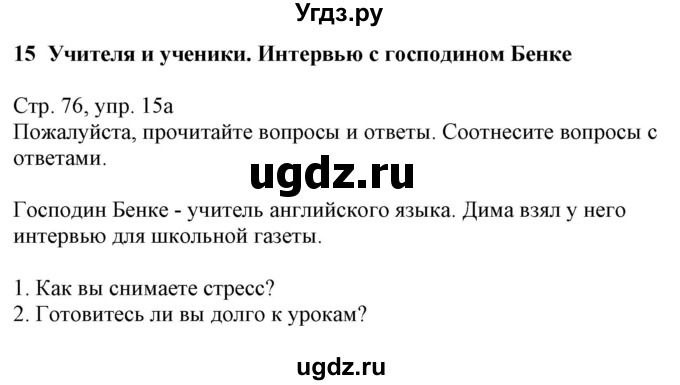 Угдз.ру

15 Учителя и ученики. Интервью с господином Бенке

Стр. 76, упр. 15а
Пожалуйста, прочитайте вопросы и ответы. Соотнесите вопросы с ответами.

ugdz.ru

Господин Бенке - учитель английского языка. Дима взял у него интервью для школьной газеты.

1. Как вы снимаете стресс?
2. Готовитесь ли вы долго к урокам?

ugdz.ru